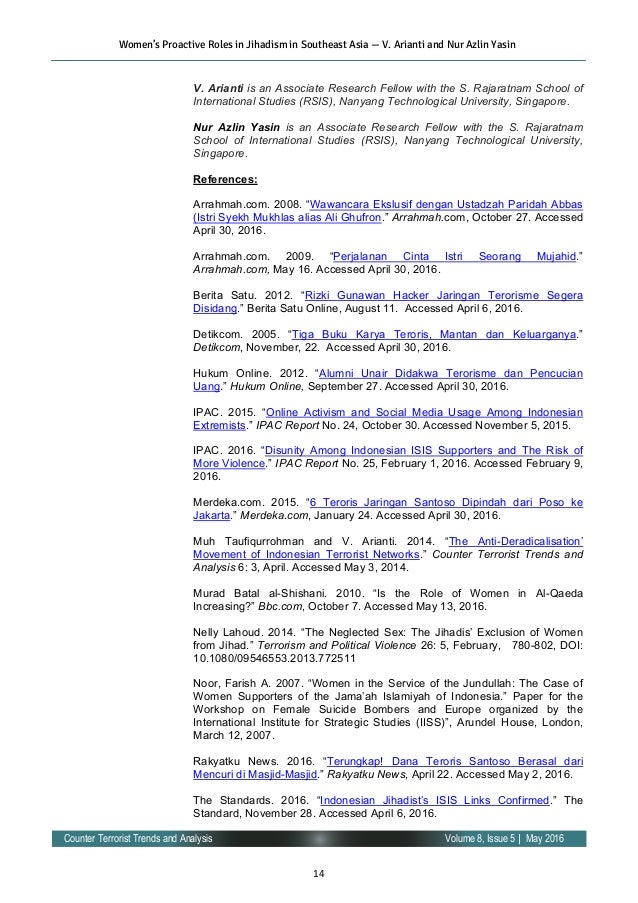 Women's Proactive Roles in Jihadism in Southeast Asia — V. Arianti and Nur Azlin Yasin

V. Arianti is an Associate Research Fellow with the S. Rajaratnam School of International Studies (RSIS), Nanyang Technological University, Singapore.

Nur Azlin Yasin is an Associate Research Fellow with the S. Rajaratnam School of International Studies (RSIS), Nanyang Technological University, Singapore.

References:

Arrahmah.com. 2008. "Wawancara Ekslusif dengan Ustadzah Paridah Abbas (Istri Syekh Mukhlas alias Ali Ghufron." Arrahmah.com, October 27. Accessed April 30, 2016.

Arrahmah.com. 2009. "Perjalanan Cinta Istri Seorang Mujahid." Arrahmah.com, May 16. Accessed April 30, 2016.

Berita Satu. 2012. "Rizki Gunawan Hacker Jaringan Terorisme Segera Disidang." Berita Satu Online, August 11. Accessed April 6, 2016.

Detikcom. 2005. "Tiga Buku Karya Teroris, Mantan dan Keluarganya." Detikcom, November, 22. Accessed April 30, 2016.

Hukum Online. 2012. "Alumni Unair Didakwa Terorisme dan Pencucian Uang." Hukum Online, September 27. Accessed April 30, 2016.

IPAC. 2015. "Online Activism and Social Media Usage Among Indonesian Extremists." IPAC Report No. 24, October 30. Accessed November 5, 2015.

IPAC. 2016. "Disunity Among Indonesian ISIS Supporters and The Risk of More Violence." IPAC Report No. 25, February 1, 2016. Accessed February 9, 2016.

Merdeka.com. 2015. "6 Teroris Jaringan Santoso Dipindah dari Poso ke Jakarta." Merdeka.com, January 24. Accessed April 30, 2016.

Muh Taufiqurrohman and V. Arianti. 2014. "The Anti-Deradicalisation' Movement of Indonesian Terrorist Networks." Counter Terrorist Trends and Analysis 6: 3, April. Accessed May 3, 2014.

Murad Batal al-Shishani. 2010. "Is the Role of Women in Al-Qaeda Increasing?" Bbc.com, October 7. Accessed May 13, 2016.

Nelly Lahoud. 2014. "The Neglected Sex: The Jihadis' Exclusion of Women from Jihad." Terrorism and Political Violence 26: 5, February, 780-802, DOI: 10.1080/09546553.2013.772511

Noor, Farish A. 2007. "Women in the Service of the Jundullah: The Case of Women Supporters of the Jama'ah Islamiyah of Indonesia." Paper for the Workshop on Female Suicide Bombers and Europe organized by the International Institute for Strategic Studies (IISS)", Arundel House, London, March 12, 2007.

Rakyatku News. 2016. "Terungkap! Dana Teroris Santoso Berasal dari Mencuri di Masjid-Masjid." Rakyatku News, April 22. Accessed May 2, 2016.

The Standards. 2016. "Indonesian Jihadist's ISIS Links Confirmed." The Standard, November 28. Accessed April 6, 2016.

Counter Terrorist Trends and Analysis    Volume 8, Issue 5 | May 2016

14